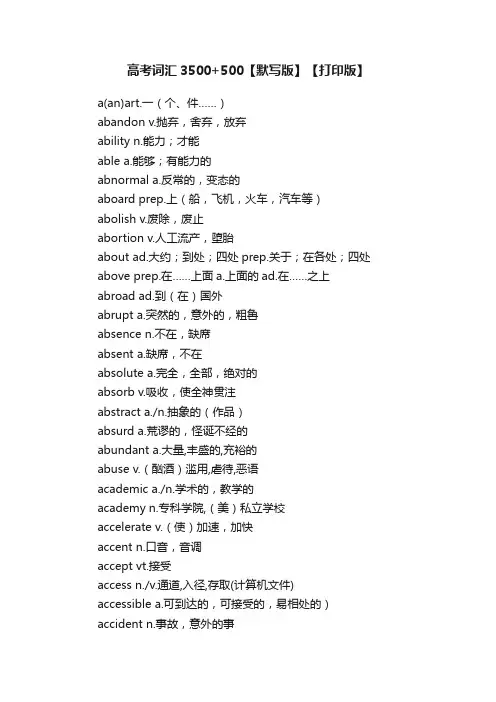 高考词汇 3500+500【默写版】【打印版】

a(an)art.一（个、件……）
abandon v.抛弃，舍弃，放弃
ability n.能力；才能
able a.能够；有能力的
abnormal a.反常的，变态的
aboard prep.上（船，飞机，火车，汽车等）
abolish v.废除，废止
abortion v.人工流产，堕胎
about ad.大约；到处；四处 prep.关于；在各处；四处
above prep.在……上面 a.上面的 ad.在……之上
abroad ad.到（在）国外
abrupt a.突然的，意外的，粗鲁
absence n.不在，缺席
absent a.缺席，不在
absolute a.完全，全部，绝对的
absorb v.吸收，使全神贯注
abstract a./n.抽象的（作品）
absurd a.荒谬的，怪诞不经的
abundant a.大量,丰盛的,充裕的
abuse v.（酗酒）滥用,虐待,恶语
academic a./n.学术的，教学的
academy n.专科学院,（美）私立学校
accelerate v.（使）加速，加快
accent n.口音，音调
accept vt.接受
access n./v.通道,入径,存取(计算机文件)
accessible a.可到达的，可接受的，易相处的）
accident n.事故，意外的事